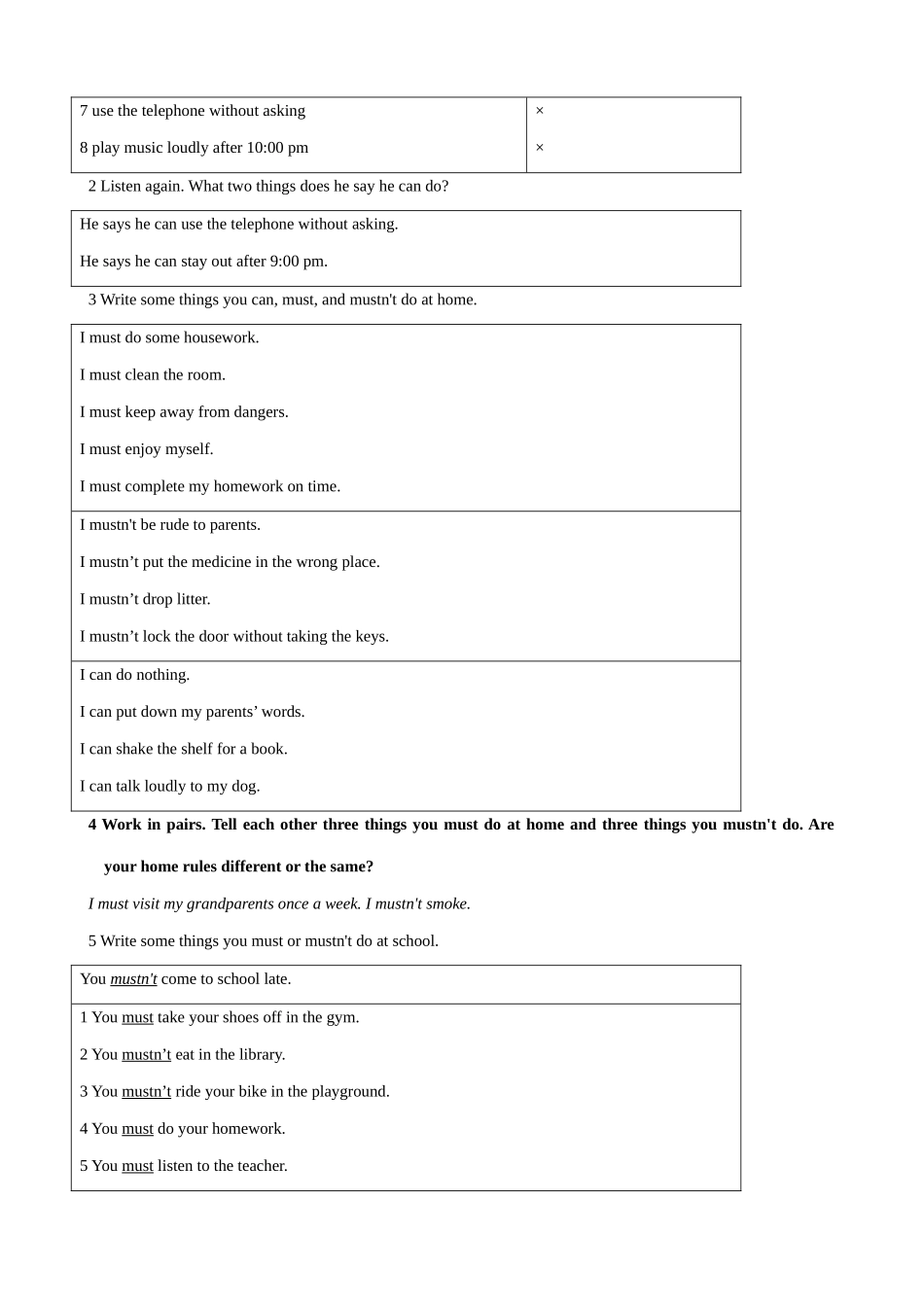 | 7 use the telephone without asking | × |
|---|---|
| 8 play music loudly after 10:00 pm | × |

2 Listen again. What two things does he say he can do?

He says he can use the telephone without asking.

He says he can stay out after 9:00 pm.

3 Write some things you can, must, and mustn't do at home.

I must do some housework.

I must clean the room.

I must keep away from dangers.

I must enjoy myself.

I must complete my homework on time.

I mustn't be rude to parents.

I mustn’t put the medicine in the wrong place.

I mustn’t drop litter.

I mustn’t lock the door without taking the keys.

I can do nothing.

I can put down my parents’ words.

I can shake the shelf for a book.

I can talk loudly to my dog.

4 Work in pairs. Tell each other three things you must do at home and three things you mustn't do. Are your home rules different or the same?

I must visit my grandparents once a week. I mustn't smoke.

5 Write some things you must or mustn't do at school.

You mustn't come to school late.

1 You must take your shoes off in the gym.

2 You mustn’t eat in the library.

3 You mustn’t ride your bike in the playground.

4 You must do your homework.

5 You must listen to the teacher.